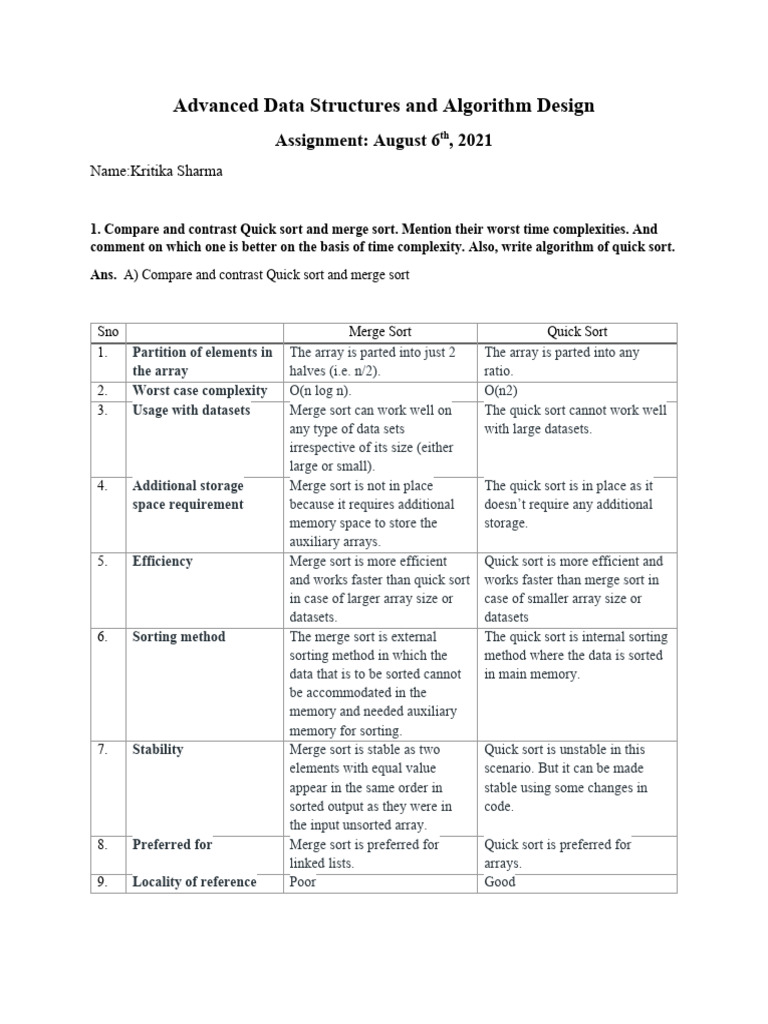 Advanced Data Structures and Algorithm Design

Assignment: August 6$^{th}$, 2021

Name:Kritika Sharma

1. Compare and contrast Quick sort and merge sort. Mention their worst time complexities. And comment on which one is better on the basis of time complexity. Also, write algorithm of quick sort.

Ans. A) Compare and contrast Quick sort and merge sort

| Sno | | Merge Sort | Quick Sort |
|---|---|---|---|
| 1. | Partition of elements in the array | The array is parted into just 2 halves (i.e. n/2). | The array is parted into any ratio. |
| 2. | Worst case complexity | O(n log n). | O(n2) |
| 3. | Usage with datasets | Merge sort can work well on any type of data sets irrespective of its size (either large or small). | The quick sort cannot work well with large datasets. |
| 4. | Additional storage space requirement | Merge sort is not in place because it requires additional memory space to store the auxiliary arrays. | The quick sort is in place as it doesn't require any additional storage. |
| 5. | Efficiency | Merge sort is more efficient and works faster than quick sort in case of larger array size or datasets. | Quick sort is more efficient and works faster than merge sort in case of smaller array size or datasets |
| 6. | Sorting method | The merge sort is external sorting method in which the data that is to be sorted cannot be accommodated in the memory and needed auxiliary memory for sorting. | The quick sort is internal sorting method where the data is sorted in main memory. |
| 7. | Stability | Merge sort is stable as two elements with equal value appear in the same order in sorted output as they were in the input unsorted array. | Quick sort is unstable in this scenario. But it can be made stable using some changes in code. |
| 8. | Preferred for | Merge sort is preferred for linked lists. | Quick sort is preferred for arrays. |
| 9. | Locality of reference | Poor | Good |